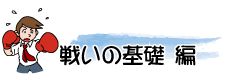 戦いの基礎 編